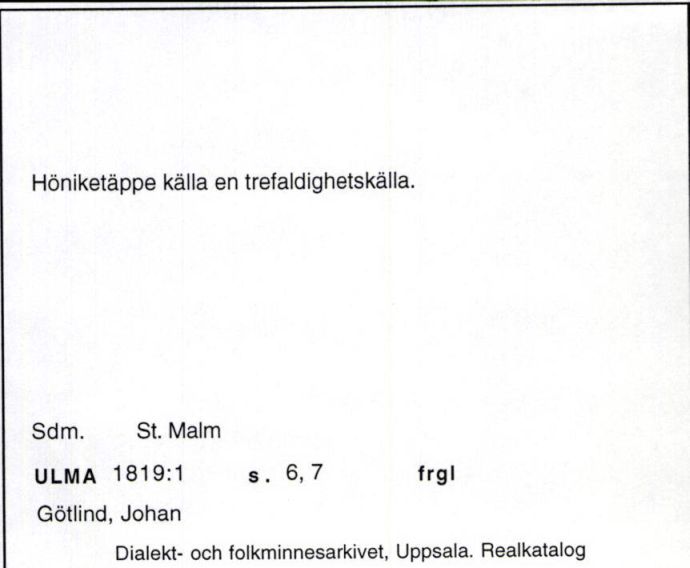 Höniketäppe källa en trefaldighetskälla.

Sdm. St. Malm

ULMA 1819:1 s. 6, 7 frgl

Götlind, Johan

Dialekt- och folkminnesarkivet, Uppsala. Realkatalog